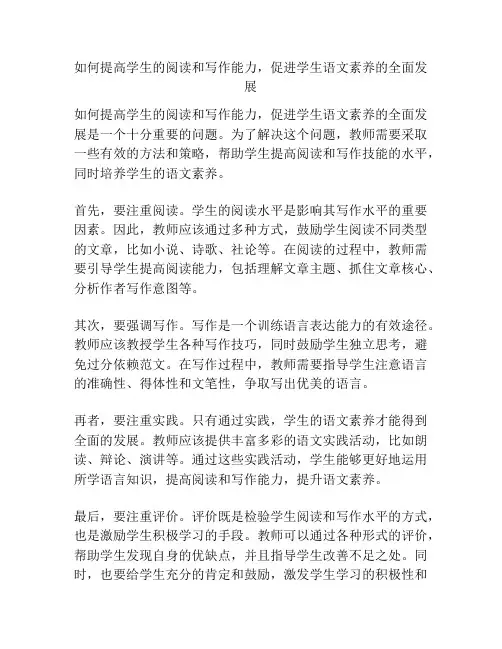 如何提高学生的阅读和写作能力，促进学生语文素养的全面发展

如何提高学生的阅读和写作能力，促进学生语文素养的全面发展是一个十分重要的问题。为了解决这个问题，教师需要采取一些有效的方法和策略，帮助学生提高阅读和写作技能的水平，同时培养学生的语文素养。

首先，要注重阅读。学生的阅读水平是影响其写作水平的重要因素。因此，教师应该通过多种方式，鼓励学生阅读不同类型的文章，比如小说、诗歌、社论等。在阅读的过程中，教师需要引导学生提高阅读能力，包括理解文章主题、抓住文章核心、分析作者写作意图等。

其次，要强调写作。写作是一个训练语言表达能力的有效途径。教师应该教授学生各种写作技巧，同时鼓励学生独立思考，避免过分依赖范文。在写作过程中，教师需要指导学生注意语言的准确性、得体性和文笔性，争取写出优美的语言。

再者，要注重实践。只有通过实践，学生的语文素养才能得到全面的发展。教师应该提供丰富多彩的语文实践活动，比如朗读、辩论、演讲等。通过这些实践活动，学生能够更好地运用所学语言知识，提高阅读和写作能力，提升语文素养。

最后，要注重评价。评价既是检验学生阅读和写作水平的方式，也是激励学生积极学习的手段。教师可以通过各种形式的评价，帮助学生发现自身的优缺点，并且指导学生改善不足之处。同时，也要给学生充分的肯定和鼓励，激发学生学习的积极性和